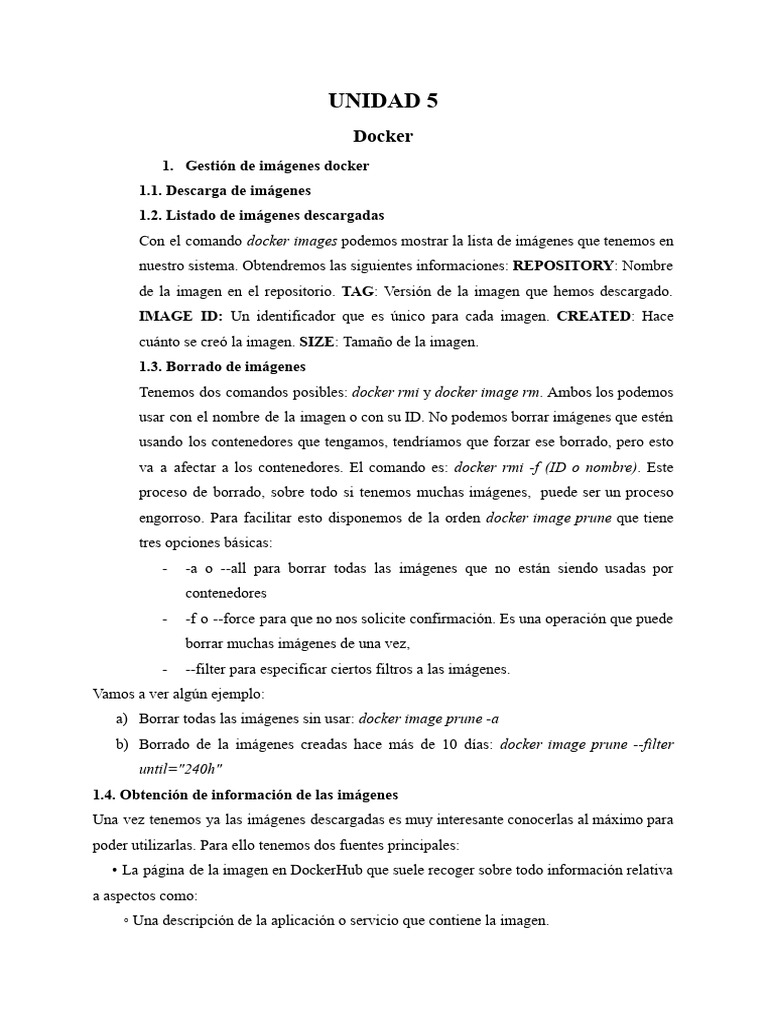 UNIDAD 5

Docker

1. Gestión de imágenes docker

1.1. Descarga de imágenes

1.2. Listado de imágenes descargadas

Con el comando docker images podemos mostrar la lista de imágenes que tenemos en nuestro sistema. Obtendremos las siguientes informaciones: REPOSITORY: Nombre de la imagen en el repositorio. TAG: Versión de la imagen que hemos descargado. IMAGE ID: Un identificador que es único para cada imagen. CREATED: Hace cuánto se creó la imagen. SIZE: Tamaño de la imagen.

1.3. Borrado de imágenes

Tenemos dos comandos posibles: docker rmi y docker image rm. Ambos los podemos usar con el nombre de la imagen o con su ID. No podemos borrar imágenes que estén usando los contenedores que tengamos, tendríamos que forzar ese borrado, pero esto va a afectar a los contenedores. El comando es: docker rmi -f (ID o nombre). Este proceso de borrado, sobre todo si tenemos muchas imágenes, puede ser un proceso engorroso. Para facilitar esto disponemos de la orden docker image prune que tiene tres opciones básicas:

- -a o --all para borrar todas las imágenes que no están siendo usadas por contenedores
- -f o --force para que no nos solicite confirmación. Es una operación que puede borrar muchas imágenes de una vez,
- --filter para especificar ciertos filtros a las imágenes.

Vamos a ver algún ejemplo:

a) Borrar todas las imágenes sin usar: docker image prune -a
b) Borrado de la imágenes creadas hace más de 10 días: docker image prune --filter until="240h"

1.4. Obtención de información de las imágenes

Una vez tenemos ya las imágenes descargadas es muy interesante conocerlas al máximo para poder utilizarlas. Para ello tenemos dos fuentes principales:

• La página de la imagen en DockerHub que suele recoger sobre todo información relativa a aspectos como:

◦ Una descripción de la aplicación o servicio que contiene la imagen.